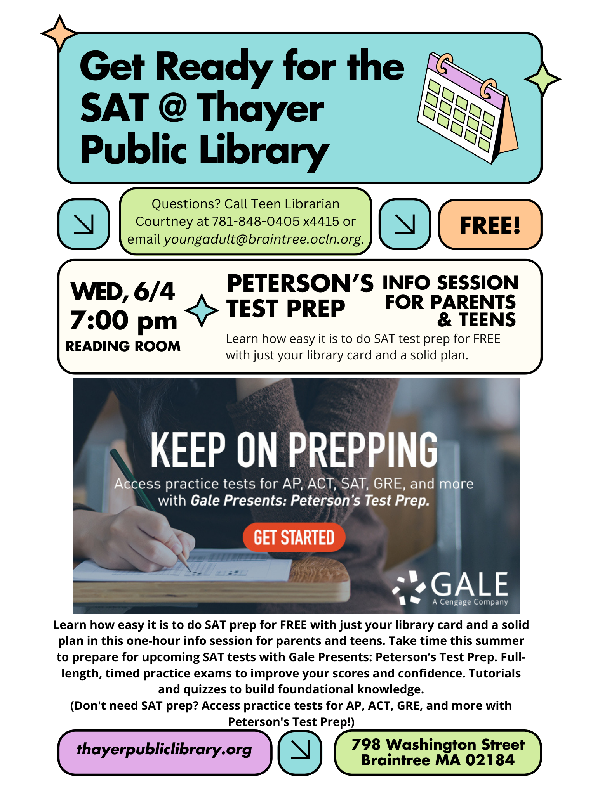 Get Ready for the SAT @ Thayer Public Library

Questions? Call Teen Librarian Courtney at 781-848-0405 x4415 or email youngadult@braintree.ocln.org.

FREE!

WED, 6/4
7:00 pm
READING ROOM

PETERSON'S TEST PREP

INFO SESSION FOR PARENTS & TEENS

Learn how easy it is to do SAT test prep for FREE with just your library card and a solid plan.

KEEP ON PREPPING

Access practice tests for AP, ACT, SAT, GRE, and more with Gale Presents: Peterson's Test Prep.

GET STARTED

GALE
A Cengage Company

Learn how easy it is to do SAT prep for FREE with just your library card and a solid plan in this one-hour info session for parents and teens. Take time this summer to prepare for upcoming SAT tests with Gale Presents: Peterson's Test Prep. Full-length, timed practice exams to improve your scores and confidence. Tutorials and quizzes to build foundational knowledge.
(Don't need SAT prep? Access practice tests for AP, ACT, GRE, and more with Peterson's Test Prep!)

thayerpubliclibrary.org

798 Washington Street
Braintree MA 02184